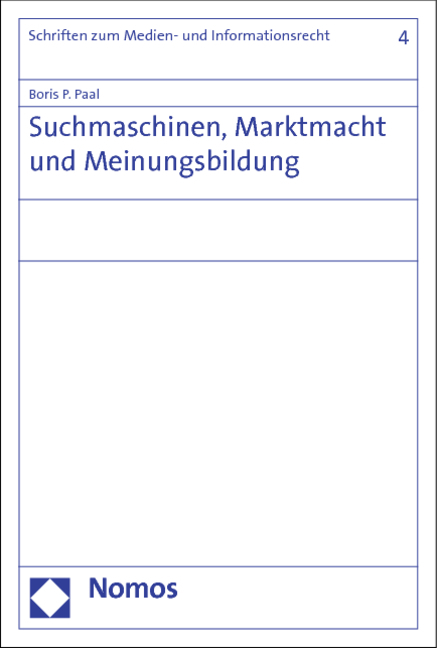 Schriften zum Medien- und Informationsrecht 4

Boris P. Paal

Suchmaschinen, Marktmacht und Meinungsbildung

Nomos